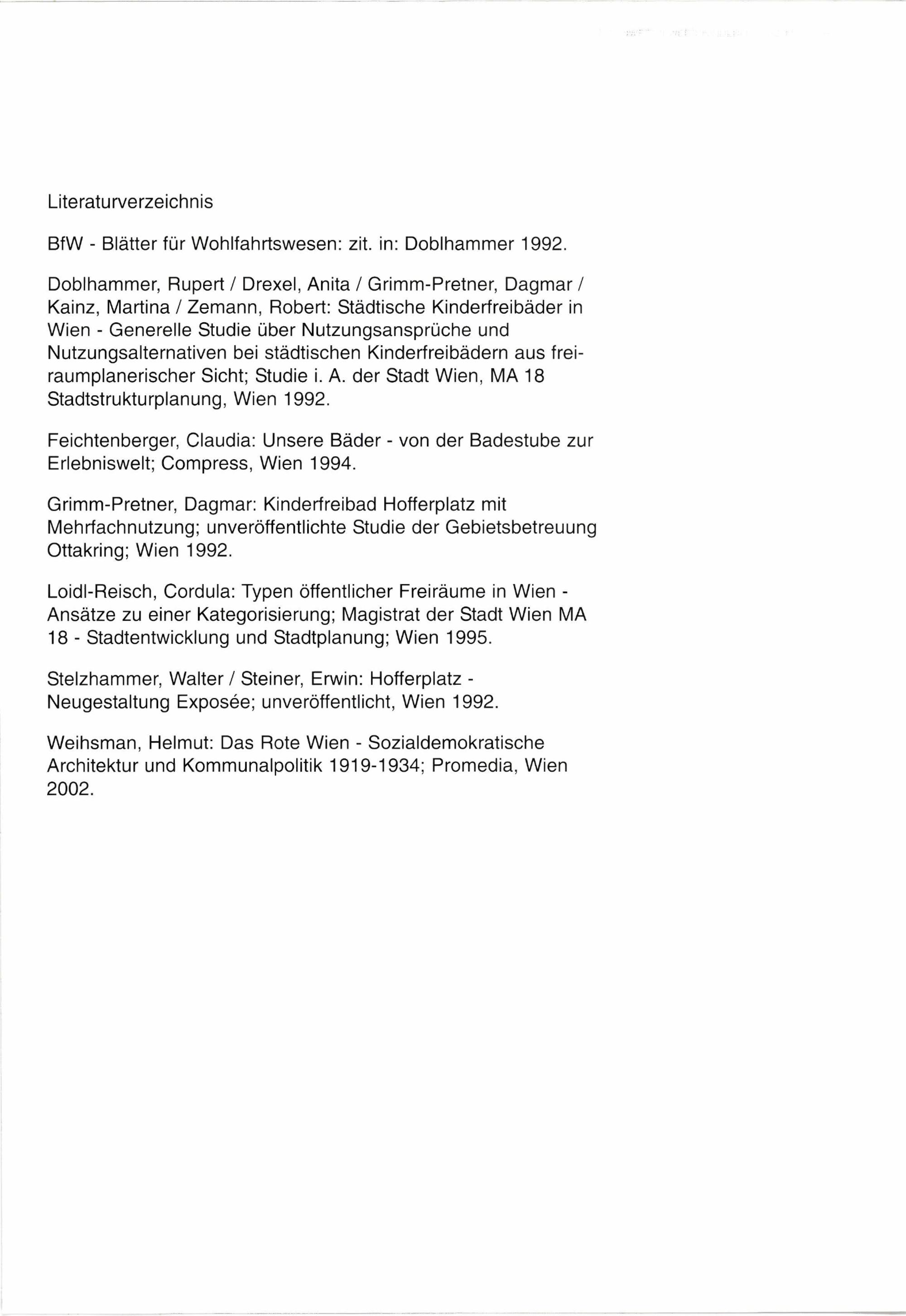 Literaturverzeichnis

BfW - Blätter für Wohlfahrtswesen: zit. in: Doblhammer 1992.

Doblhammer, Rupert / Drexel, Anita / Grimm-Pretner, Dagmar / Kainz, Martina / Zemann, Robert: Städtische Kinderfreibäder in Wien - Generelle Studie über Nutzungsansprüche und Nutzungsalternativen bei städtischen Kinderfreibädern aus freiraumplanerischer Sicht; Studie i. A. der Stadt Wien, MA 18 Stadtstrukturplanung, Wien 1992.

Feichtenberger, Claudia: Unsere Bäder - von der Badestube zur Erlebniswelt; Compress, Wien 1994.

Grimm-Pretner, Dagmar: Kinderfreibad Hofferplatz mit Mehrfachnutzung; unveröffentlichte Studie der Gebietsbetreuung Ottakring; Wien 1992.

Loidl-Reisch, Cordula: Typen öffentlicher Freiräume in Wien - Ansätze zu einer Kategorisierung; Magistrat der Stadt Wien MA 18 - Stadtentwicklung und Stadtplanung; Wien 1995.

Stelzhammer, Walter / Steiner, Erwin: Hofferplatz - Neugestaltung Exposée; unveröffentlicht, Wien 1992.

Weihsman, Helmut: Das Rote Wien - Sozialdemokratische Architektur und Kommunalpolitik 1919-1934; Promedia, Wien 2002.